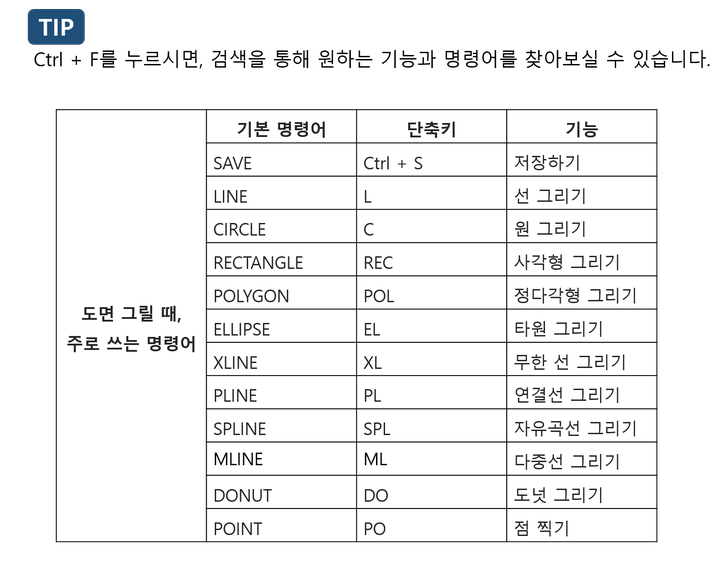 TIP

Ctrl + F를 누르시면, 검색을 통해 원하는 기능과 명령어를 찾아보실 수 있습니다.

| | 기본 명령어 | 단축키 | 기능 |
|---|---|---|---|
| 도면 그릴 때, 주로 쓰는 명령어 | SAVE | Ctrl + S | 저장하기 |
| | LINE | L | 선 그리기 |
| | CIRCLE | C | 원 그리기 |
| | RECTANGLE | REC | 사각형 그리기 |
| | POLYGON | POL | 정다각형 그리기 |
| | ELLIPSE | EL | 타원 그리기 |
| | XLINE | XL | 무한 선 그리기 |
| | PLINE | PL | 연결선 그리기 |
| | SPLINE | SPL | 자유곡선 그리기 |
| | MLINE | ML | 다중선 그리기 |
| | DONUT | DO | 도넛 그리기 |
| | POINT | PO | 점 찍기 |